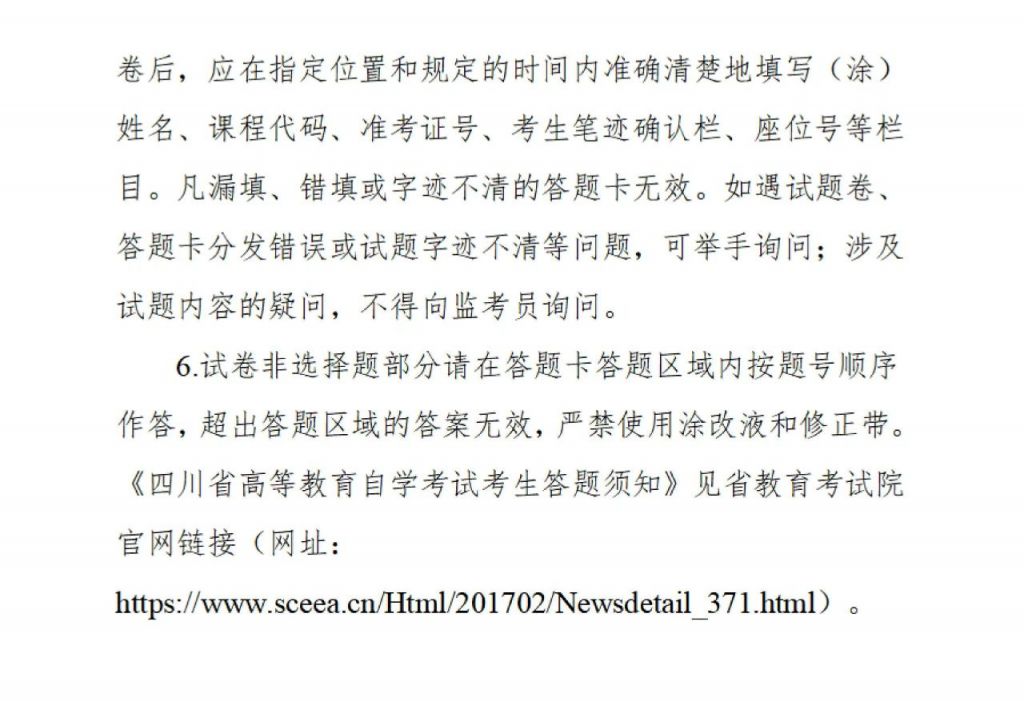 卷后，应在指定位置和规定的时间内准确清楚地填写（涂）姓名、课程代码、准考证号、考生笔迹确认栏、座位号等栏目。凡漏填、错填或字迹不清的答题卡无效。如遇试题卷、答题卡分发错误或试题字迹不清等问题，可举手询问；涉及试题内容的疑问，不得向监考员询问。

6.试卷非选择题部分请在答题卡答题区域内按题号顺序作答，超出答题区域的答案无效，严禁使用涂改液和修正带。《四川省高等教育自学考试考生答题须知》见省教育考试院官网链接（网址：https://www.sceea.cn/Html/201702/Newsdetail_371.html）。